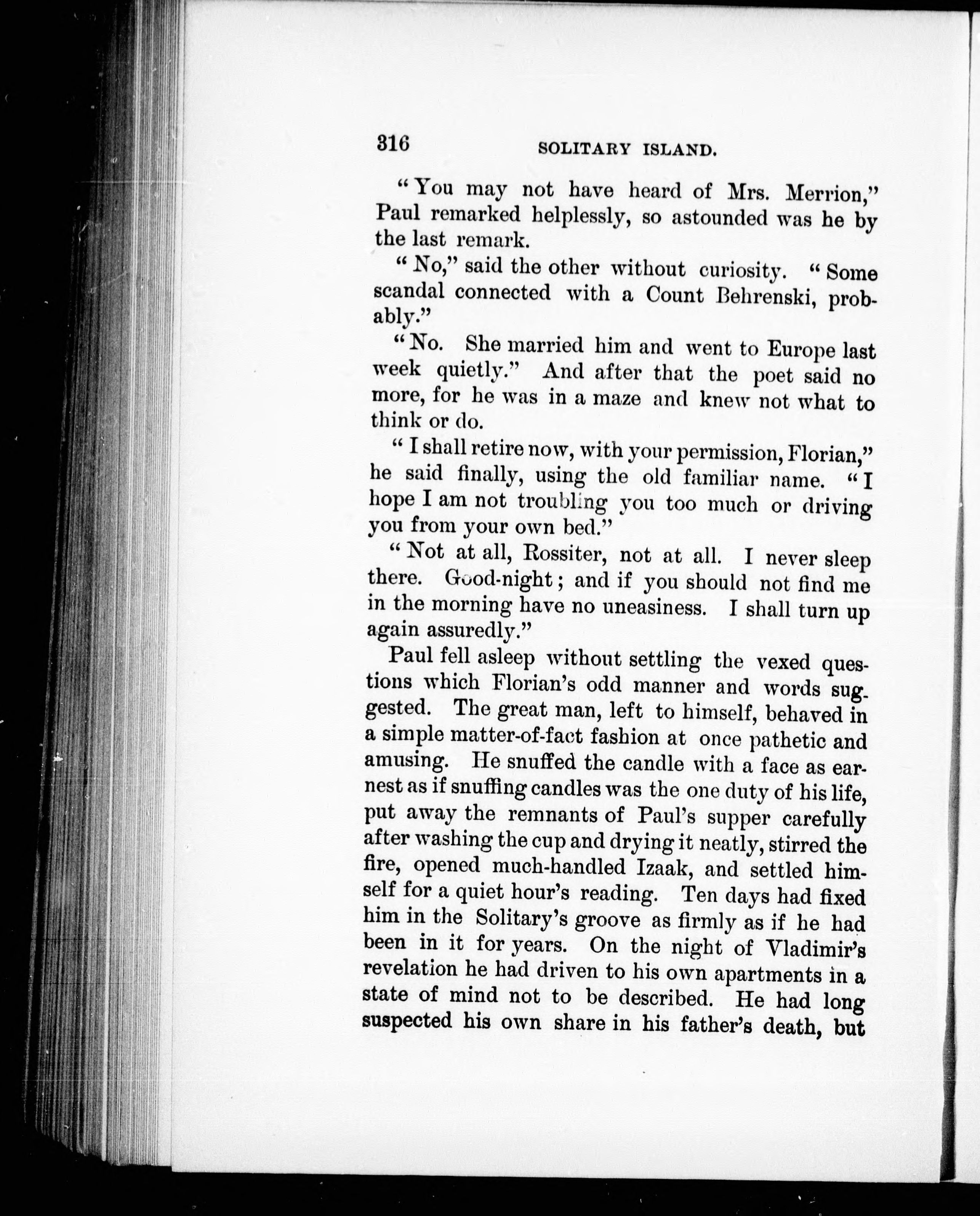 316 SOLITARY ISLAND.

"You may not have heard of Mrs. Merrion," Paul remarked helplessly, so astounded was he by the last remark.

"No," said the other without curiosity. "Some scandal connected with a Count Behrenski, probably."

"No. She married him and went to Europe last week quietly." And after that the poet said no more, for he was in a maze and knew not what to think or do.

"I shall retire now, with your permission, Florian," he said finally, using the old familiar name. "I hope I am not troubling you too much or driving you from your own bed."

"Not at all, Rossiter, not at all. I never sleep there. Good-night; and if you should not find me in the morning have no uneasiness. I shall turn up again assuredly."

Paul fell asleep without settling the vexed questions which Florian's odd manner and words suggested. The great man, left to himself, behaved in a simple matter-of-fact fashion at once pathetic and amusing. He snuffed the candle with a face as earnest as if snuffing candles was the one duty of his life, put away the remnants of Paul's supper carefully after washing the cup and drying it neatly, stirred the fire, opened much-handled Izaak, and settled himself for a quiet hour's reading. Ten days had fixed him in the Solitary's groove as firmly as if he had been in it for years. On the night of Vladimir's revelation he had driven to his own apartments in a state of mind not to be described. He had long suspected his own share in his father's death, but